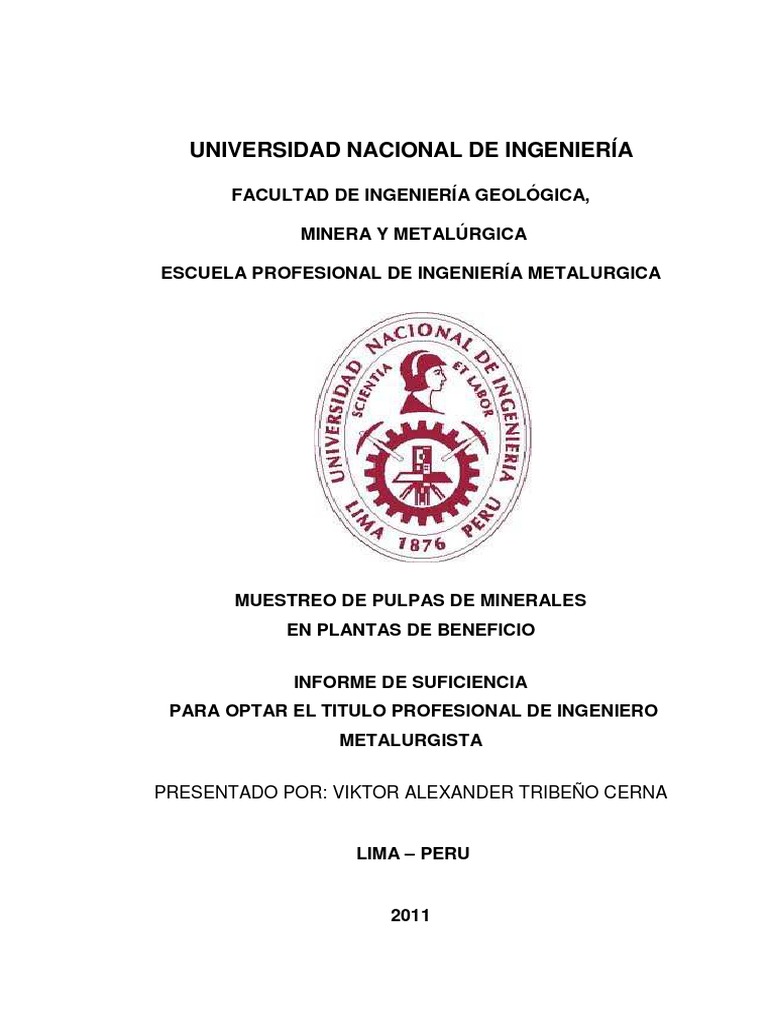 UNIVERSIDAD NACIONAL DE INGENIERÍA

FACULTAD DE INGENIERÍA GEOLÓGICA,

MINERA Y METALÚRGICA

ESCUELA PROFESIONAL DE INGENIERÍA METALURGICA

UNIVERSIDAD NACIONAL DE INGENIERIA
SCIENTIA ET LABOR
LIMA 1876 PERU

MUESTREO DE PULPAS DE MINERALES
EN PLANTAS DE BENEFICIO

INFORME DE SUFICIENCIA
PARA OPTAR EL TITULO PROFESIONAL DE INGENIERO METALURGISTA

PRESENTADO POR: VIKTOR ALEXANDER TRIBEÑO CERNA

LIMA – PERU

2011